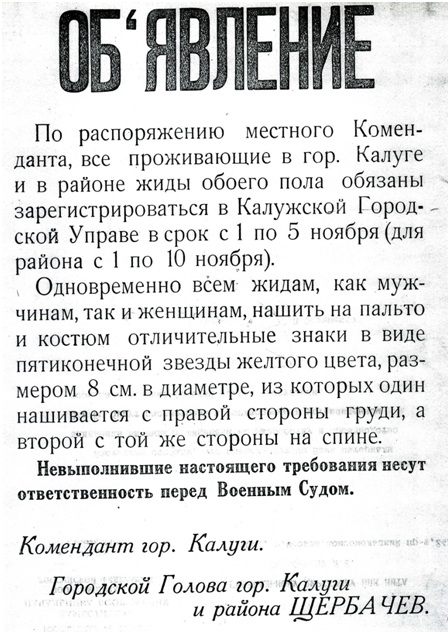 ОБ'ЯВЛЕНИЕ

По распоряжению местного Коменданта, все проживающие в гор. Калуге и в районе жиды обоего пола обязаны зарегистрироваться в Калужской Городской Управе в срок с 1 по 5 ноября (для района с 1 по 10 ноября).

Одновременно всем жидам, как мужчинам, так и женщинам, нашить на пальто и костюм отличительные знаки в виде пятиконечной звезды желтого цвета, размером 8 см. в диаметре, из которых один нашивается с правой стороны груди, а второй с той же стороны на спине.

Невыполнившие настоящего требования несут ответственность перед Военным Судом.

Комендант гор. Калуги.

Городской Голова гор. Калуги и района ЩЕРБАЧЕВ.